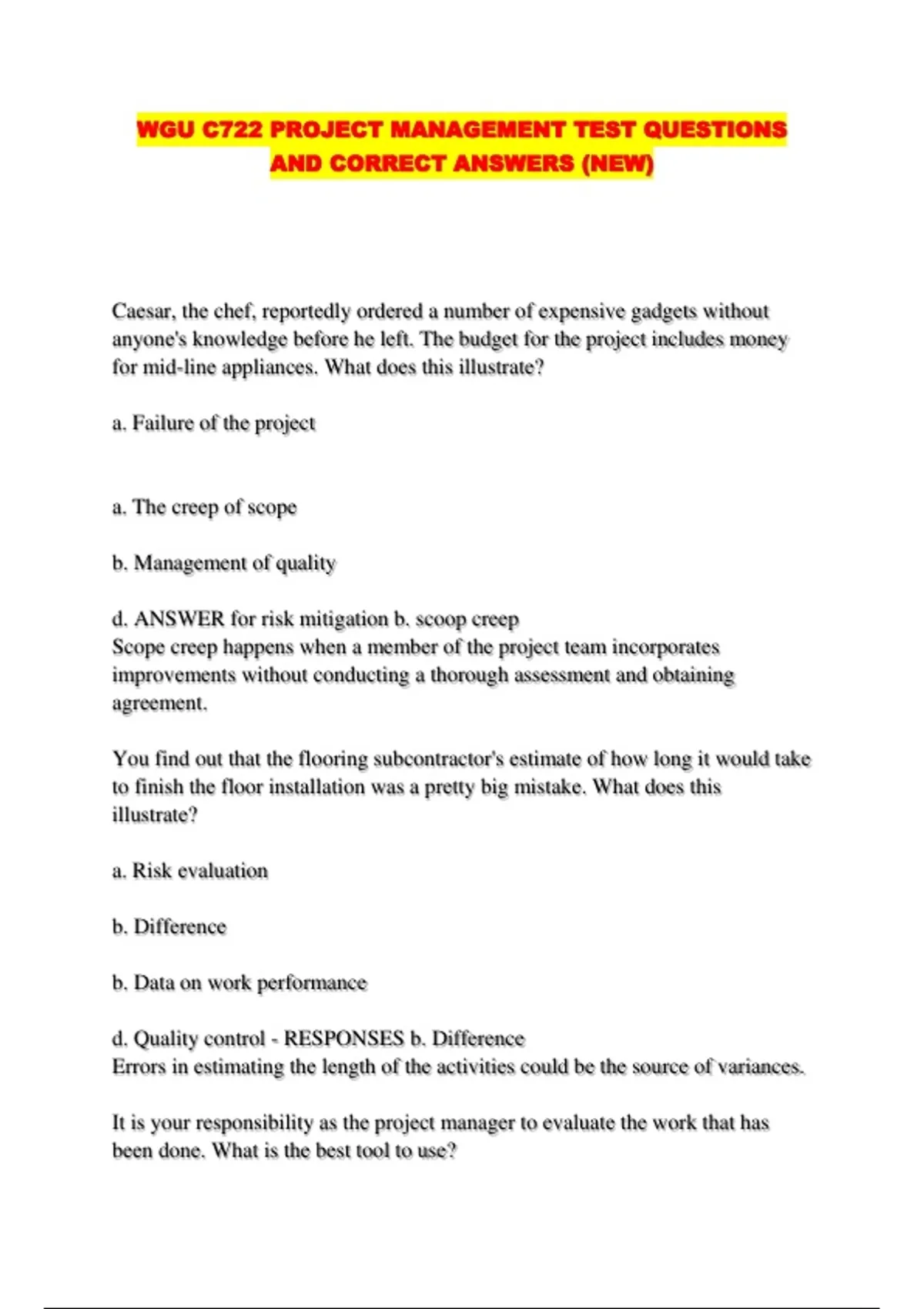 WGU C722 PROJECT MANAGEMENT TEST QUESTIONS AND CORRECT ANSWERS (NEW)

Caesar, the chef, reportedly ordered a number of expensive gadgets without anyone's knowledge before he left. The budget for the project includes money for mid-line appliances. What does this illustrate?

a. Failure of the project

a. The creep of scope

b. Management of quality

d. ANSWER for risk mitigation b. scoop creep
Scope creep happens when a member of the project team incorporates improvements without conducting a thorough assessment and obtaining agreement.

You find out that the flooring subcontractor's estimate of how long it would take to finish the floor installation was a pretty big mistake. What does this illustrate?

a. Risk evaluation

b. Difference

b. Data on work performance

d. Quality control - RESPONSES b. Difference
Errors in estimating the length of the activities could be the source of variances.

It is your responsibility as the project manager to evaluate the work that has been done. What is the best tool to use?